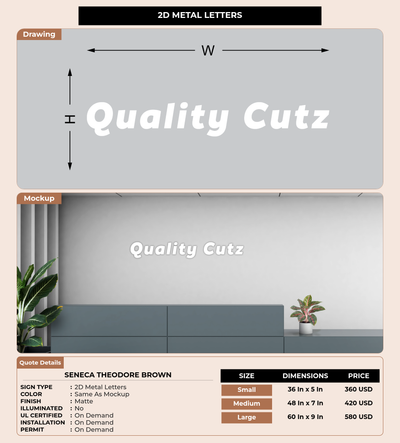 2D METAL LETTERS

Drawing

W

H

Quality Cutz

Mockup

Quality Cutz

Quote Details

SENECA THEODORE BROWN

SIGN TYPE : 2D Metal Letters
COLOR : Same As Mockup
FINISH : Matte
ILLUMINATED : No
UL CERTIFIED : On Demand
INSTALLATION : On Demand
PERMIT : On Demand

| SIZE | DIMENSIONS | PRICE |
|---|---|---|
| Small | 36 In x 5 In | 360 USD |
| Medium | 48 In x 7 In | 420 USD |
| Large | 60 In x 9 In | 580 USD |